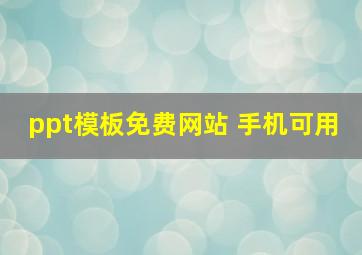 ppt模板免费网站 手机可用